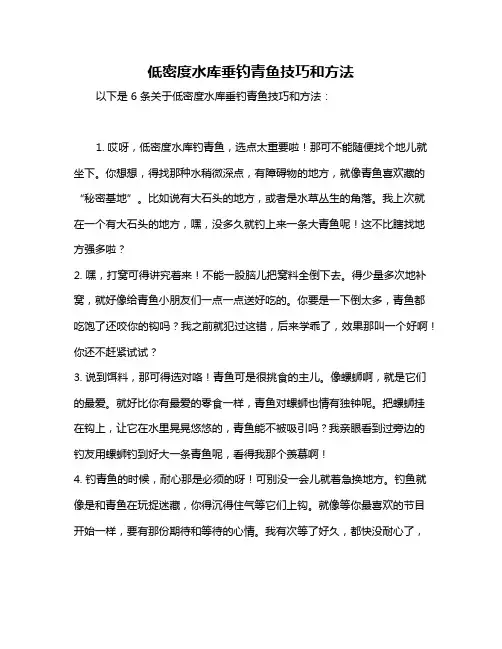 低密度水库垂钓青鱼技巧和方法

以下是 6 条关于低密度水库垂钓青鱼技巧和方法：

1. 哎呀，低密度水库钓青鱼，选点太重要啦！那可不能随便找个地儿就坐下。你想想，得找那种水稍微深点，有障碍物的地方，就像青鱼喜欢藏的“秘密基地”。比如说有大石头的地方，或者是水草丛生的角落。我上次就在一个有大石头的地方，嘿，没多久就钓上来一条大青鱼呢！这不比瞎找地方强多啦？

2. 嘿，打窝可得讲究着来！不能一股脑儿把窝料全倒下去。得少量多次地补窝，就好像给青鱼小朋友们一点一点送好吃的。你要是一下倒太多，青鱼都吃饱了还咬你的钩吗？我之前就犯过这错，后来学乖了，效果那叫一个好啊！你还不赶紧试试？

3. 说到饵料，那可得选对咯！青鱼可是很挑食的主儿。像螺蛳啊，就是它们的最爱。就好比你有最爱的零食一样，青鱼对螺蛳也情有独钟呢。把螺蛳挂在钩上，让它在水里晃晃悠悠的，青鱼能不被吸引吗？我亲眼看到过旁边的钓友用螺蛳钓到好大一条青鱼呢，看得我那个羡慕啊！

4. 钓青鱼的时候，耐心那是必须的呀！可别没一会儿就着急换地方。钓鱼就像是和青鱼在玩捉迷藏，你得沉得住气等它们上钩。就像等你最喜欢的节目开始一样，要有那份期待和等待的心情。我有次等了好久，都快没耐心了，